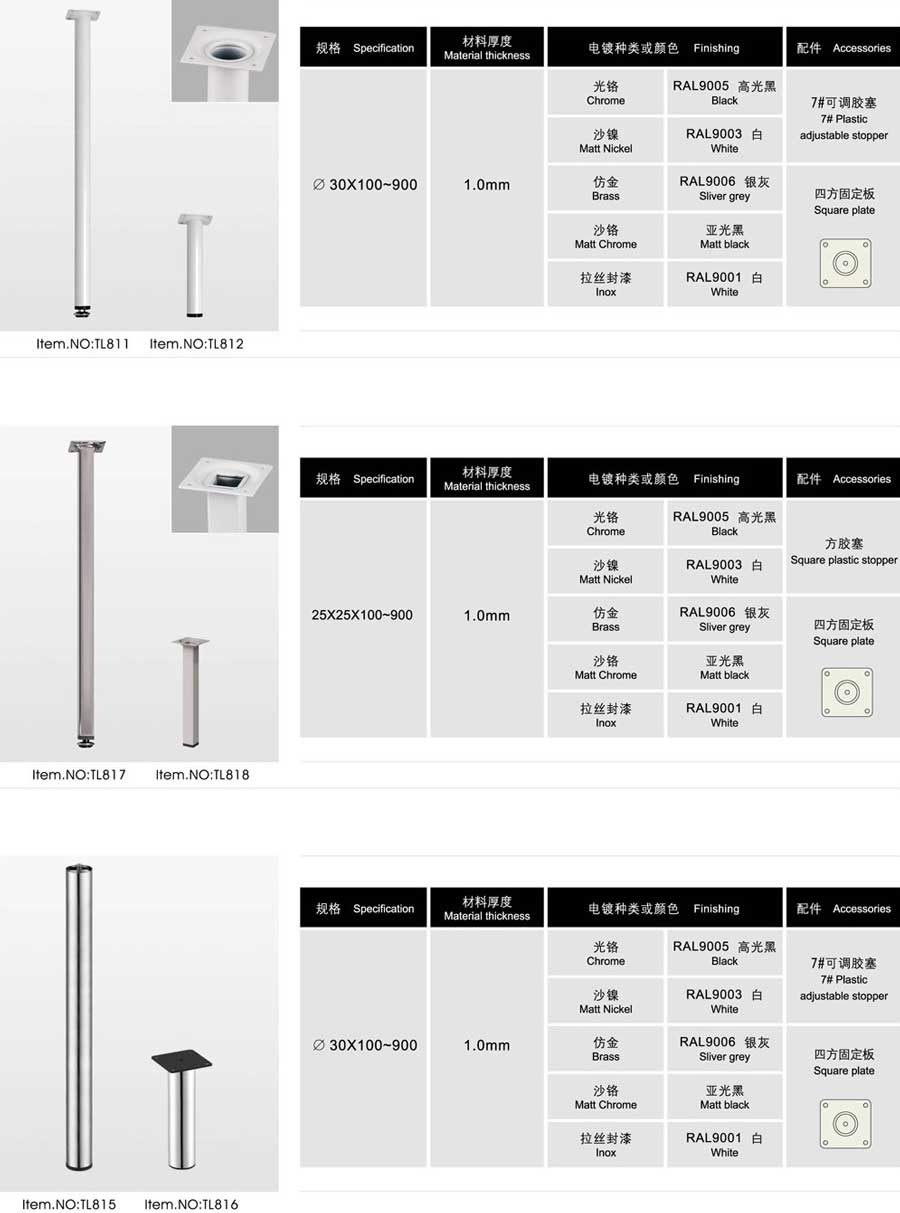 Item.NO:TL811 Item.NO:TL812

| 规格 Specification | 材料厚度 Material thickness | 电镀种类或颜色 Finishing | | 配件 Accessories |
|---|---|---|---|---|
| ∅ 30X100~900 | 1.0mm | 光铬 Chrome | RAL9005 高光黑 Black | 7#可调胶塞 7# Plastic adjustable stopper |
| | | 沙镍 Matt Nickel | RAL9003 白 White | |
| | | 仿金 Brass | RAL9006 银灰 Sliver grey | 四方固定板 Square plate |
| | | 沙铬 Matt Chrome | 亚光黑 Matt black | |
| | | 拉丝封漆 Inox | RAL9001 白 White | |

Item.NO:TL817 Item.NO:TL818

| 规格 Specification | 材料厚度 Material thickness | 电镀种类或颜色 Finishing | | 配件 Accessories |
|---|---|---|---|---|
| 25X25X100~900 | 1.0mm | 光铬 Chrome | RAL9005 高光黑 Black | 方胶塞 Square plastic stopper |
| | | 沙镍 Matt Nickel | RAL9003 白 White | |
| | | 仿金 Brass | RAL9006 银灰 Sliver grey | 四方固定板 Square plate |
| | | 沙铬 Matt Chrome | 亚光黑 Matt black | |
| | | 拉丝封漆 Inox | RAL9001 白 White | |

Item.NO:TL815 Item.NO:TL816

| 规格 Specification | 材料厚度 Material thickness | 电镀种类或颜色 Finishing | | 配件 Accessories |
|---|---|---|---|---|
| ∅ 30X100~900 | 1.0mm | 光铬 Chrome | RAL9005 高光黑 Black | 7#可调胶塞 7# Plastic adjustable stopper |
| | | 沙镍 Matt Nickel | RAL9003 白 White | |
| | | 仿金 Brass | RAL9006 银灰 Sliver grey | 四方固定板 Square plate |
| | | 沙铬 Matt Chrome | 亚光黑 Matt black | |
| | | 拉丝封漆 Inox | RAL9001 白 White | |